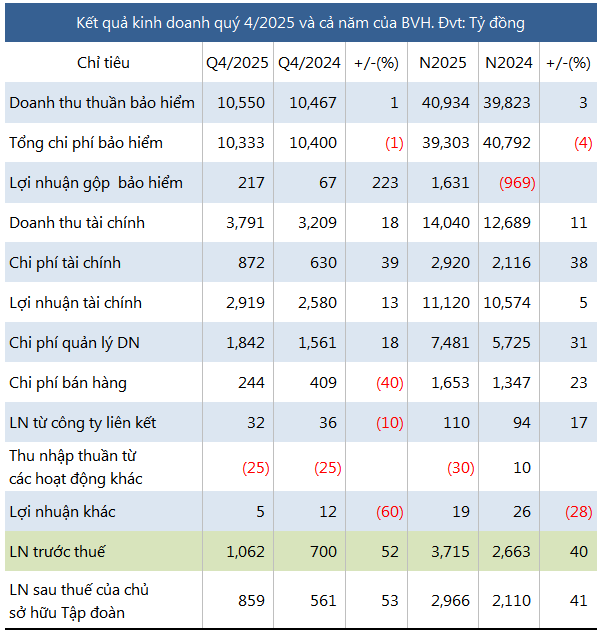 Kết quả kinh doanh quý 4/2025 và cả năm của BVH. Đvt: Tỷ đồng

| Chỉ tiêu | Q4/2025 | Q4/2024 | +/-(%) | N2025 | N2024 | +/-(%) |
|---|---|---|---|---|---|---|
| Doanh thu thuần bảo hiểm | 10,550 | 10,467 | 1 | 40,934 | 39,823 | 3 |
| Tổng chi phí bảo hiểm | 10,333 | 10,400 | (1) | 39,303 | 40,792 | (4) |
| Lợi nhuận gộp bảo hiểm | 217 | 67 | 223 | 1,631 | (969) | |
| Doanh thu tài chính | 3,791 | 3,209 | 18 | 14,040 | 12,689 | 11 |
| Chi phí tài chính | 872 | 630 | 39 | 2,920 | 2,116 | 38 |
| Lợi nhuận tài chính | 2,919 | 2,580 | 13 | 11,120 | 10,574 | 5 |
| Chi phí quản lý DN | 1,842 | 1,561 | 18 | 7,481 | 5,725 | 31 |
| Chi phí bán hàng | 244 | 409 | (40) | 1,653 | 1,347 | 23 |
| LN từ công ty liên kết | 32 | 36 | (10) | 110 | 94 | 17 |
| Thu nhập thuần từ các hoạt động khác | (25) | (25) | | (30) | 10 | |
| Lợi nhuận khác | 5 | 12 | (60) | 19 | 26 | (28) |
| LN trước thuế | 1,062 | 700 | 52 | 3,715 | 2,663 | 40 |
| LN sau thuế của chủ sở hữu Tập đoàn | 859 | 561 | 53 | 2,966 | 2,110 | 41 |